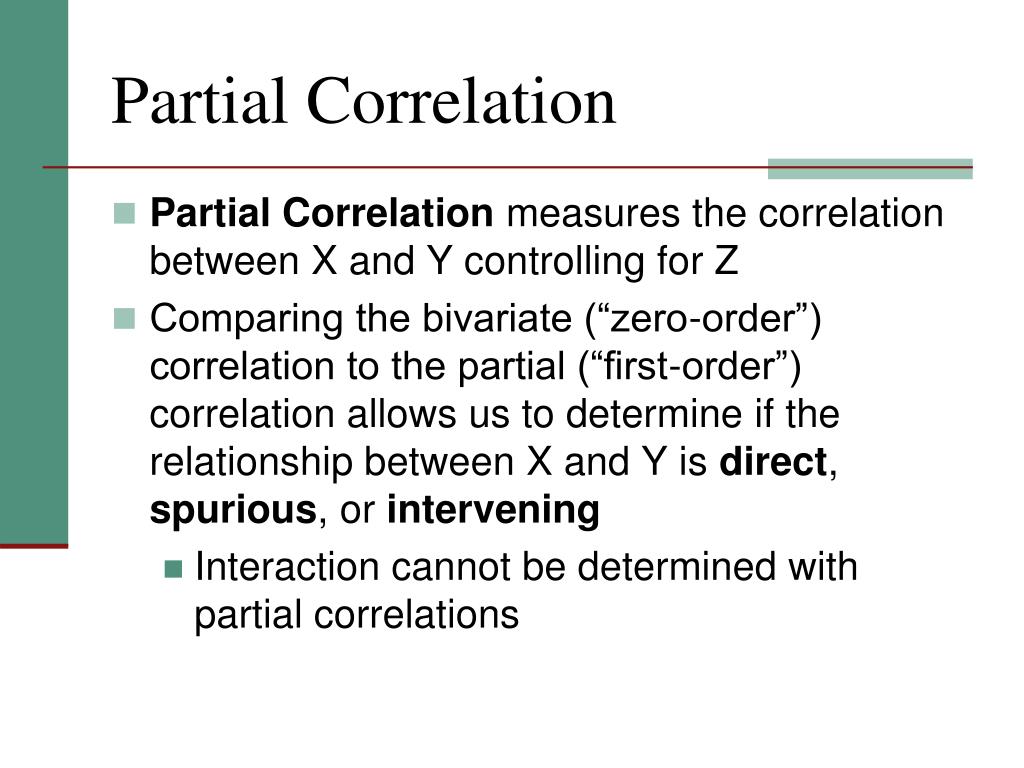 Partial Correlation

Partial Correlation measures the correlation between X and Y controlling for Z

Comparing the bivariate (“zero-order”) correlation to the partial (“first-order”) correlation allows us to determine if the relationship between X and Y is direct, spurious, or intervening

Interaction cannot be determined with partial correlations